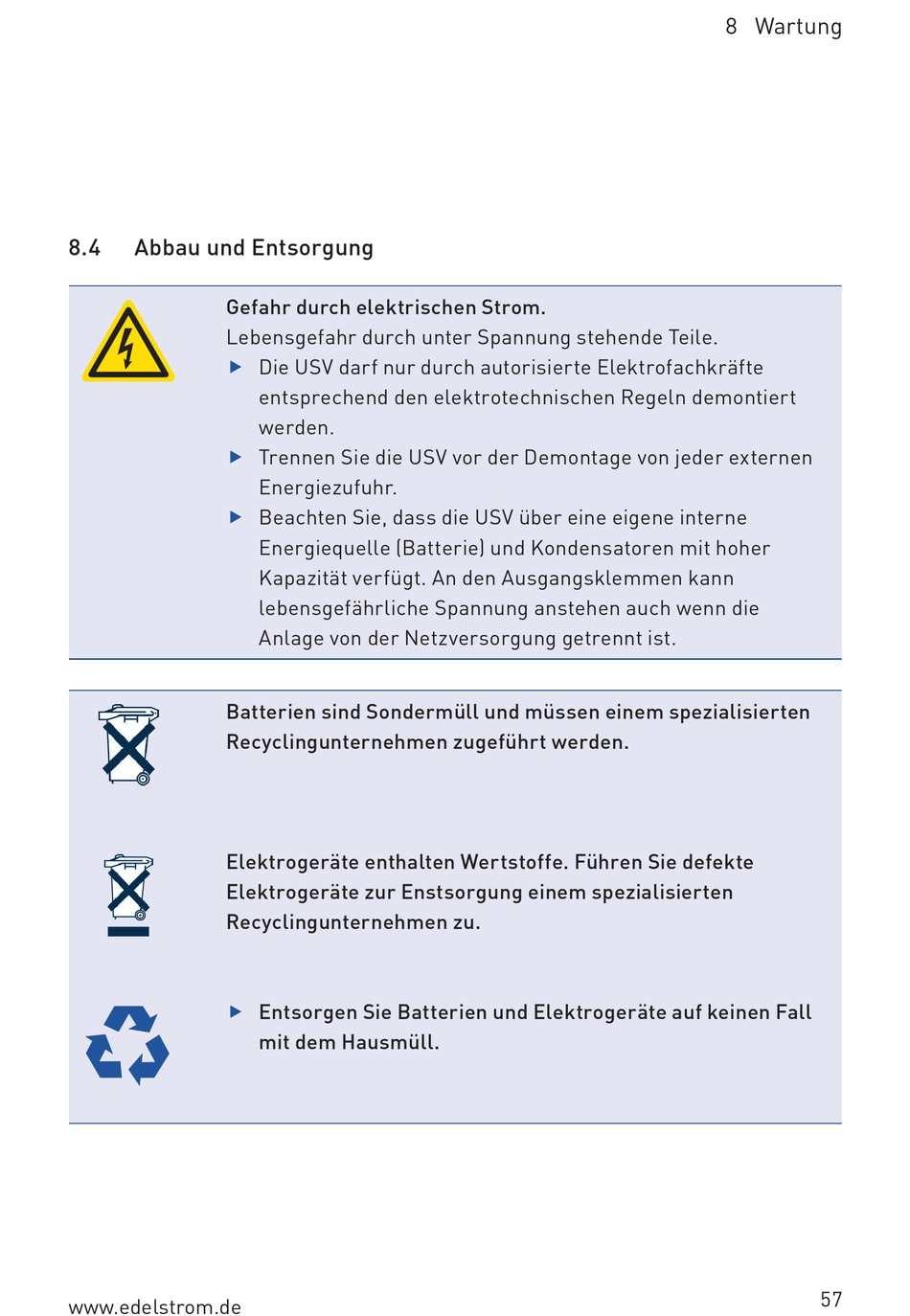 8 Wartung

8.4 Abbau und Entsorgung

Gefahr durch elektrischen Strom.
Lebensgefahr durch unter Spannung stehende Teile.
▶ Die USV darf nur durch autorisierte Elektrofachkräfte entsprechend den elektrotechnischen Regeln demontiert werden.
▶ Trennen Sie die USV vor der Demontage von jeder externen Energiezufuhr.
▶ Beachten Sie, dass die USV über eine eigene interne Energiequelle (Batterie) und Kondensatoren mit hoher Kapazität verfügt. An den Ausgangsklemmen kann lebensgefährliche Spannung anstehen auch wenn die Anlage von der Netzversorgung getrennt ist.

Batterien sind Sondermüll und müssen einem spezialisierten Recyclingunternehmen zugeführt werden.

Elektrogeräte enthalten Wertstoffe. Führen Sie defekte Elektrogeräte zur Enstsorgung einem spezialisierten Recyclingunternehmen zu.

▶ Entsorgen Sie Batterien und Elektrogeräte auf keinen Fall mit dem Hausmüll.

www.edelstrom.de

57